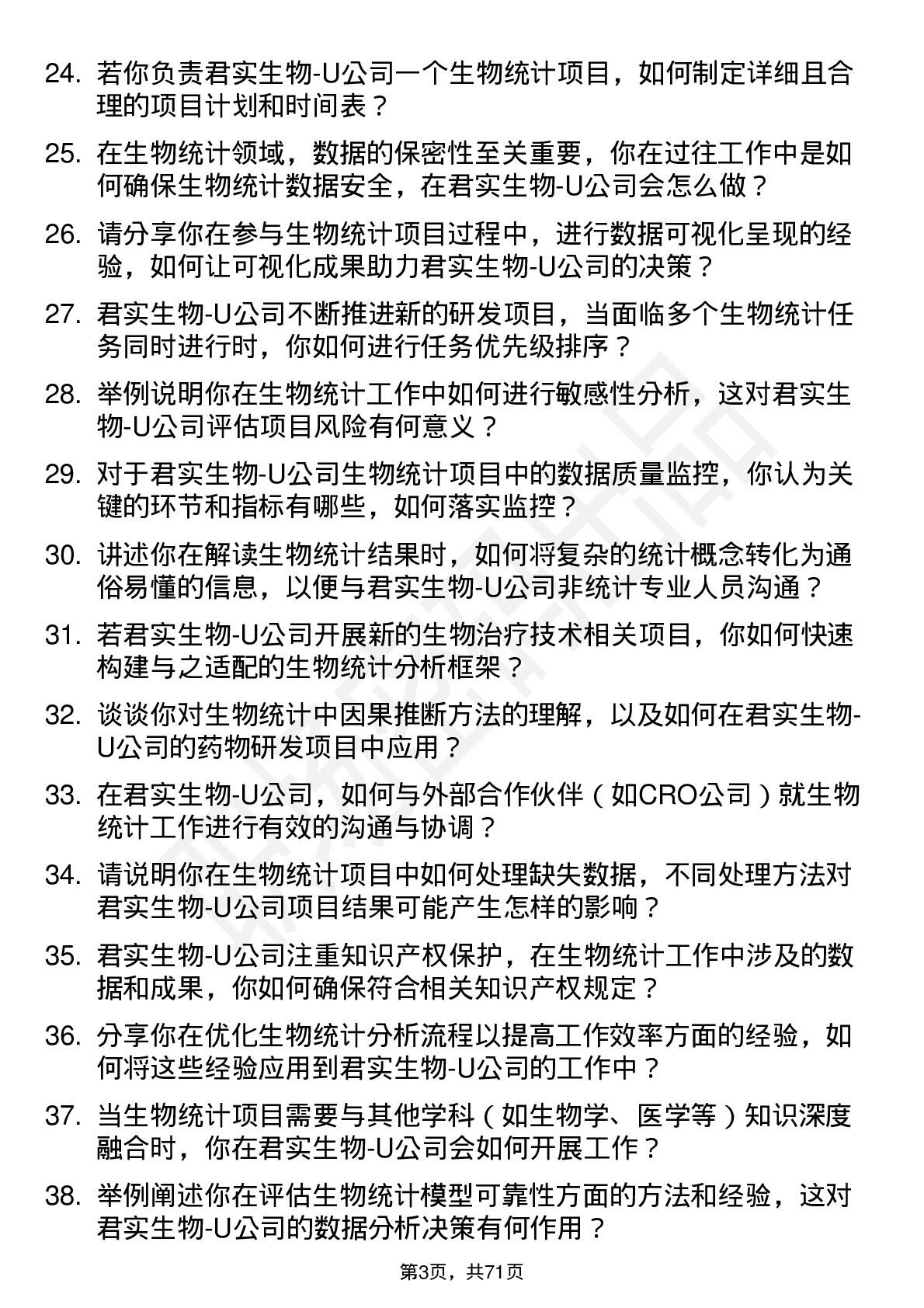 24. 若你负责君实生物-U公司一个生物统计项目，如何制定详细且合理的项目计划和时间表？

25. 在生物统计领域，数据的保密性至关重要，你在过往工作中是如何确保生物统计数据安全，在君实生物-U公司会怎么做？

26. 请分享你在参与生物统计项目过程中，进行数据可视化呈现的经验，如何让可视化成果助力君实生物-U公司的决策？

27. 君实生物-U公司不断推进新的研发项目，当面临多个生物统计任务同时进行时，你如何进行任务优先级排序？

28. 举例说明你在生物统计工作中如何进行敏感性分析，这对君实生物-U公司评估项目风险有何意义？

29. 对于君实生物-U公司生物统计项目中的数据质量监控，你认为关键的环节和指标有哪些，如何落实监控？

30. 讲述你在解读生物统计结果时，如何将复杂的统计概念转化为通俗易懂的信息，以便与君实生物-U公司非统计专业人员沟通？

31. 若君实生物-U公司开展新的生物治疗技术相关项目，你如何快速构建与之适配的生物统计分析框架？

32. 谈谈你对生物统计中因果推断方法的理解，以及如何在君实生物-U公司的药物研发项目中应用？

33. 在君实生物-U公司，如何与外部合作伙伴（如CRO公司）就生物统计工作进行有效的沟通与协调？

34. 请说明你在生物统计项目中如何处理缺失数据，不同处理方法对君实生物-U公司项目结果可能产生怎样的影响？

35. 君实生物-U公司注重知识产权保护，在生物统计工作中涉及的数据和成果，你如何确保符合相关知识产权规定？

36. 分享你在优化生物统计分析流程以提高工作效率方面的经验，如何将这些经验应用到君实生物-U公司的工作中？

37. 当生物统计项目需要与其他学科（如生物学、医学等）知识深度融合时，你在君实生物-U公司会如何开展工作？

38. 举例阐述你在评估生物统计模型可靠性方面的方法和经验，这对君实生物-U公司的数据分析决策有何作用？

第3页，共71页